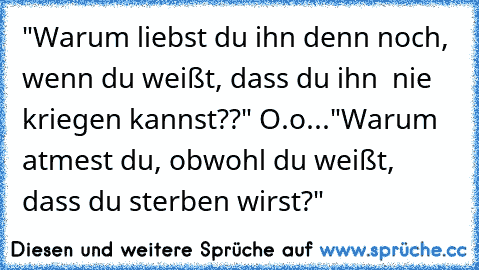 "Warum liebst du ihn denn noch, wenn du weißt, dass du ihn  nie kriegen kannst??" O.o..."Warum atmest du, obwohl du weißt, dass du sterben wirst?"

Diesen und weitere Sprüche auf www.sprüche.cc